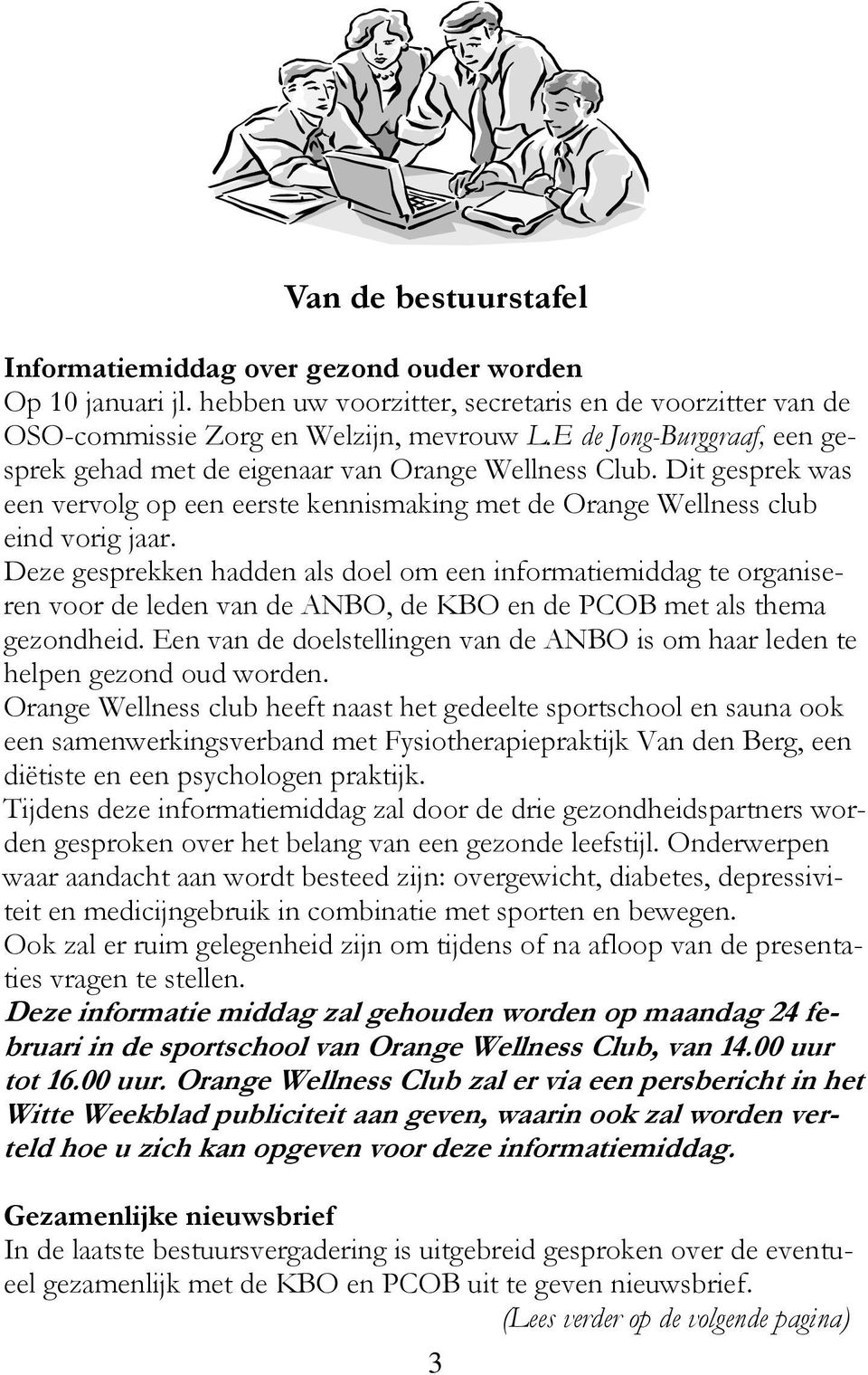 Van de bestuurstafel

Informatiemiddag over gezond ouder worden
Op 10 januari jl. hebben uw voorzitter, secretaris en de voorzitter van de OSO-commissie Zorg en Welzijn, mevrouw L.E de Jong-Burggraaf, een gesprek gehad met de eigenaar van Orange Wellness Club. Dit gesprek was een vervolg op een eerste kennismaking met de Orange Wellness club eind vorig jaar.
Deze gesprekken hadden als doel om een informatiemiddag te organiseren voor de leden van de ANBO, de KBO en de PCOB met als thema gezondheid. Een van de doelstellingen van de ANBO is om haar leden te helpen gezond oud worden.
Orange Wellness club heeft naast het gedeelte sportschool en sauna ook een samenwerkingsverband met Fysiotherapiepraktijk Van den Berg, een diëtiste en een psychologen praktijk.
Tijdens deze informatiemiddag zal door de drie gezondheidspartners worden gesproken over het belang van een gezonde leefstijl. Onderwerpen waar aandacht aan wordt besteed zijn: overgewicht, diabetes, depressiviteit en medicijngebruik in combinatie met sporten en bewegen.
Ook zal er ruim gelegenheid zijn om tijdens of na afloop van de presentaties vragen te stellen.
Deze informatie middag zal gehouden worden op maandag 24 februari in de sportschool van Orange Wellness Club, van 14.00 uur tot 16.00 uur. Orange Wellness Club zal er via een persbericht in het Witte Weekblad publiciteit aan geven, waarin ook zal worden verteld hoe u zich kan opgeven voor deze informatiemiddag.

Gezamenlijke nieuwsbrief
In de laatste bestuursvergadering is uitgebreid gesproken over de eventueel gezamenlijk met de KBO en PCOB uit te geven nieuwsbrief.
(Lees verder op de volgende pagina)

3